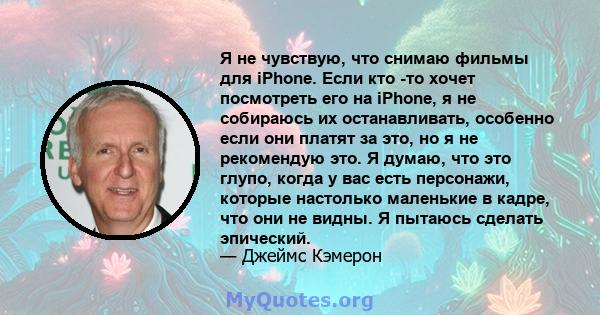 Я не чувствую, что снимаю фильмы для iPhone. Если кто -то хочет посмотреть его на iPhone, я не собираюсь их останавливать, особенно если они платят за это, но я не рекомендую это. Я думаю, что это глупо, когда у вас есть персонажи, которые настолько маленькие в кадре, что они не видны. Я пытаюсь сделать эпический.
— Джеймс Кэмерон

MyQuotes.org